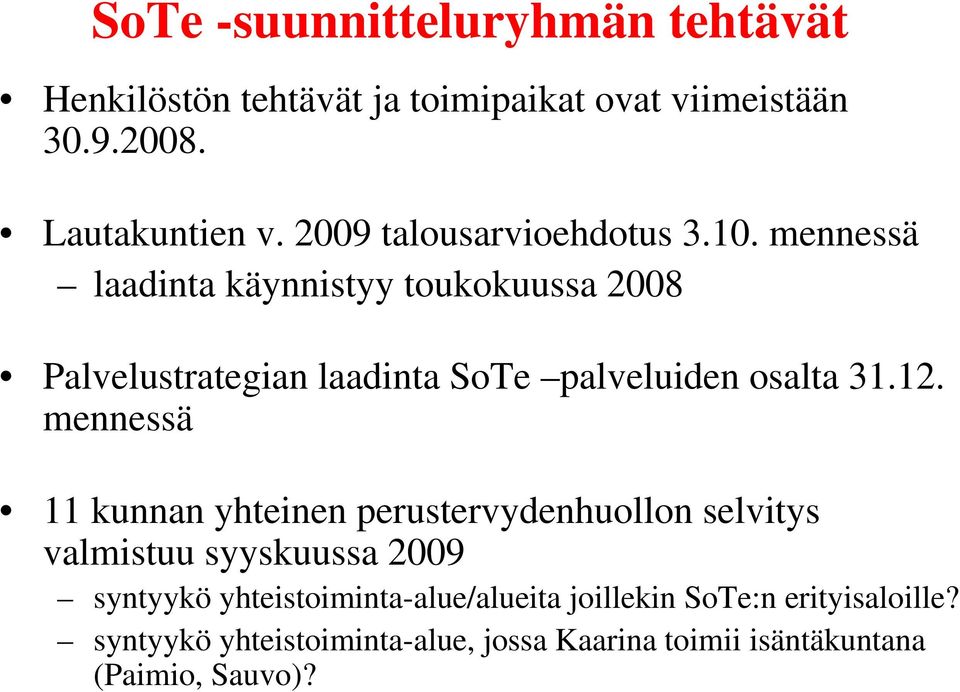 SoTe -suunnitteluryhmän tehtävät

• Henkilöstön tehtävät ja toimipaikat ovat viimeistään 30.9.2008.

• Lautakuntien v. 2009 talousarvioehdotus 3.10. mennessä
– laadinta käynnistyy toukokuussa 2008

• Palvelustrategian laadinta SoTe –palveluiden osalta 31.12. mennessä

• 11 kunnan yhteinen perustervydenhuollon selvitys valmistuu syyskuussa 2009
– syntyykö yhteistoiminta-alue/alueita joillekin SoTe:n erityisaloille?
– syntyykö yhteistoiminta-alue, jossa Kaarina toimii isäntäkuntana (Paimio, Sauvo)?